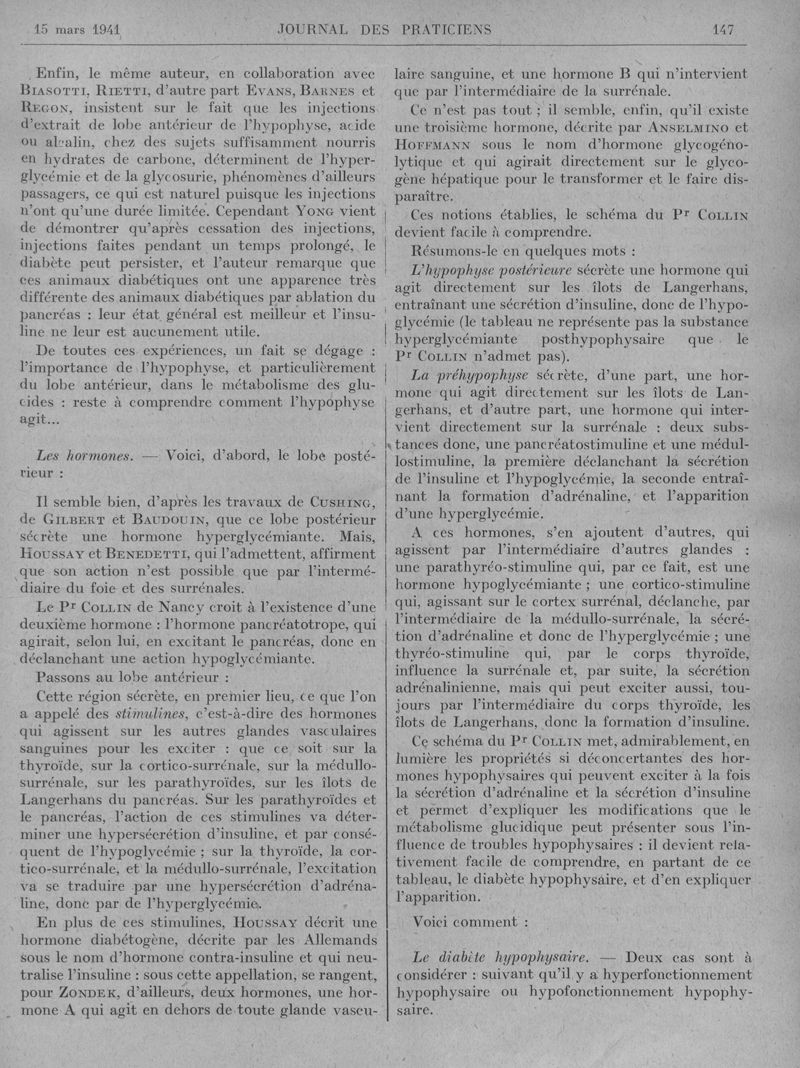 15 mars 1941 JOURNAL DES PRATICIENS 147

Enfin, le même auteur, en collaboration avec Biasotti, Rietti, d'autre part Evans, Barnes et Regon, insistent sur le fait que les injections d'extrait de lobe antérieur de l'hypophyse, acide ou alcalin, chez des sujets suffisamment nourris en hydrates de carbone, déterminent de l'hyperglycémie et de la glycosurie, phénomènes d'ailleurs passagers, ce qui est naturel puisque les injections n'ont qu'une durée limitée. Cependant Yong vient de démontrer qu'après cessation des injections, injections faites pendant un temps prolongé, le diabète peut persister, et l'auteur remarque que ces animaux diabétiques ont une apparence très différente des animaux diabétiques par ablation du pancréas : leur état général est meilleur et l'insuline ne leur est aucunement utile.

De toutes ces expériences, un fait se dégage : l'importance de l'hypophyse, et particulièrement du lobe antérieur, dans le métabolisme des glucides : reste à comprendre comment l'hypophyse agit...

Les hormones. — Voici, d'abord, le lobe postérieur :

Il semble bien, d'après les travaux de Cushing, de Gilbert et Baudouin, que ce lobe postérieur sécrète une hormone hyperglycémiante. Mais, Houssay et Benedetti, qui l'admettent, affirment que son action n'est possible que par l'intermédiaire du foie et des surrénales.

Le Pr Collin de Nancy croit à l'existence d'une deuxième hormone : l'hormone pancréatotrope, qui agirait, selon lui, en excitant le pancréas, donc en déclanchant une action hypoglycémiante.

Passons au lobe antérieur :

Cette région sécrète, en premier lieu, ce que l'on a appelé des stimulines, c'est-à-dire des hormones qui agissent sur les autres glandes vasculaires sanguines pour les exciter : que ce soit sur la thyroïde, sur la cortico-surrénale, sur la médullo-surrénale, sur les parathyroïdes, sur les îlots de Langerhans du pancréas. Sur les parathyroïdes et le pancréas, l'action de ces stimulines va déterminer une hypersécrétion d'insuline, et par conséquent de l'hypoglycémie ; sur la thyroïde, la cortico-surrénale, et la médullo-surrénale, l'excitation va se traduire par une hypersécrétion d'adrénaline, donc par de l'hyperglycémie.

En plus de ces stimulines, Houssay décrit une hormone diabétogène, décrite par les Allemands sous le nom d'hormone contra-insuline et qui neutralise l'insuline : sous cette appellation, se rangent, pour Zondek, d'ailleurs, deux hormones, une hormone A qui agit en dehors de toute glande vasculaire sanguine, et une hormone B qui n'intervient que par l'intermédiaire de la surrénale.

Ce n'est pas tout ; il semble, enfin, qu'il existe une troisième hormone, décrite par Anselmino et Hoffmann sous le nom d'hormone glycogénolytique et qui agirait directement sur le glycogène hépatique pour le transformer et le faire disparaître.

Ces notions établies, le schéma du Pr Collin devient facile à comprendre.

Résumons-le en quelques mots :

L'hypophyse postérieure sécrète une hormone qui agit directement sur les îlots de Langerhans, entraînant une sécrétion d'insuline, donc de l'hypoglycémie (le tableau ne représente pas la substance hyperglycémiante posthypophysaire que le Pr Collin n'admet pas).

La préhypophyse sécrète, d'une part, une hormone qui agit directement sur les îlots de Langerhans, et d'autre part, une hormone qui intervient directement sur la surrénale : deux substances donc, une pancréatostimuline et une médullostimuline, la première déclanchant la sécrétion de l'insuline et l'hypoglycémie, la seconde entraînant la formation d'adrénaline, et l'apparition d'une hyperglycémie.

A ces hormones, s'en ajoutent d'autres, qui agissent par l'intermédiaire d'autres glandes : une parathyréo-stimuline qui, par ce fait, est une hormone hypoglycémiante ; une cortico-stimuline qui, agissant sur le cortex surrénal, déclanche, par l'intermédiaire de la médullo-surrénale, la sécrétion d'adrénaline et donc de l'hyperglycémie ; une thyréo-stimuline qui, par le corps thyroïde, influence la surrénale et, par suite, la sécrétion adrénalinienne, mais qui peut exciter aussi, toujours par l'intermédiaire du corps thyroïde, les îlots de Langerhans, donc la formation d'insuline.

Ce schéma du Pr Collin met, admirablement, en lumière les propriétés si déconcertantes des hormones hypophysaires qui peuvent exciter à la fois la sécrétion d'adrénaline et la sécrétion d'insuline et permet d'expliquer les modifications que le métabolisme glucidique peut présenter sous l'influence de troubles hypophysaires : il devient relativement facile de comprendre, en partant de ce tableau, le diabète hypophysaire, et d'en expliquer l'apparition.

Voici comment :

Le diabète hypophysaire. — Deux cas sont à considérer : suivant qu'il y a hyperfonctionnement hypophysaire ou hypofonctionnement hypophysaire.